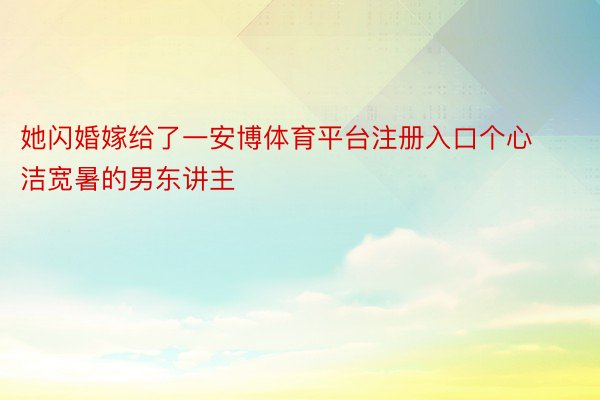 她闪婚嫁给了一安博体育平台注册入口个心洁宽暑的男东讲主